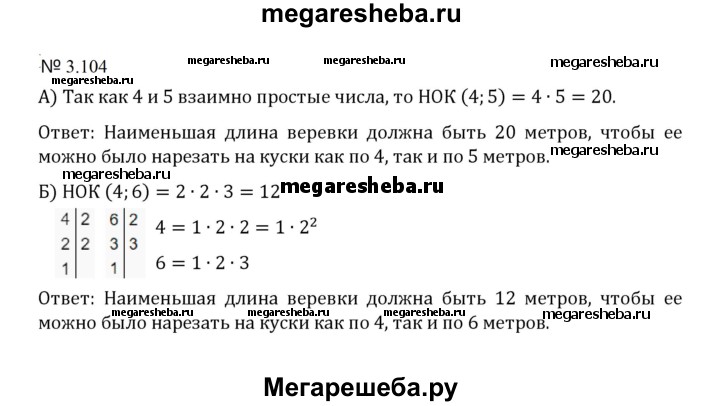 megaresheba.ru

№ 3.104 megaresheba.ru megaresheba.ru megaresheba.ru megaresheba.ru

А) Так как 4 и 5 взаимно простые числа, то НОК $(4; 5) = 4 \cdot 5 = 20$.

Ответ: Наименьшая длина веревки должна быть 20 метров, чтобы ее можно было нарезать на куски как по 4, так и по 5 метров. megaresheba.ru

megaresheba.ru

Б) НОК $(4; 6) = 2 \cdot 2 \cdot 3 = 12$ megaresheba.ru

| 4 | 2 |
|---|---|
| 2 | 2 |
| 1 | |

| 6 | 2 |
|---|---|
| 3 | 3 |
| 1 | |

$4 = 1 \cdot 2 \cdot 2 = 1 \cdot 2^2$

$6 = 1 \cdot 2 \cdot 3$

Ответ: Наименьшая длина веревки должна быть 12 метров, чтобы ее можно было нарезать на куски как по 4, так и по 6 метров. megaresheba.ru megaresheba.ru megaresheba.ru megaresheba.ru

Мегарешеба.ру